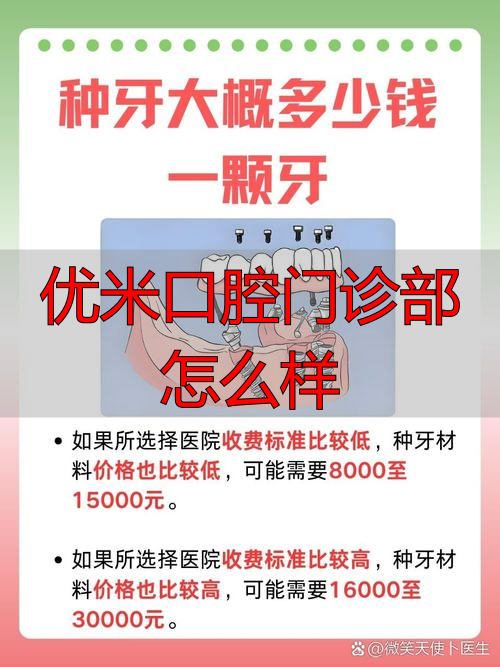 种牙大概多少钱
一颗牙

优米口腔门诊部
怎么样

• 如果所选择医院收费标准比较低，种牙材料价格也比较低，可能需要8000至15000元。

• 如果所选择医院收费标准比较高，种牙材料价格也比较高，可能需要16000至30000元。

@微笑天使卜医生